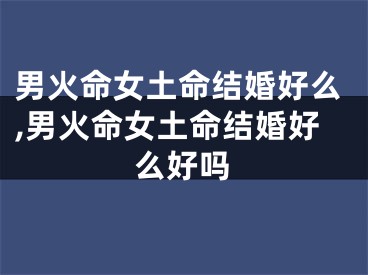 男火命女土命结婚好么,男火命女土命结婚好么好吗